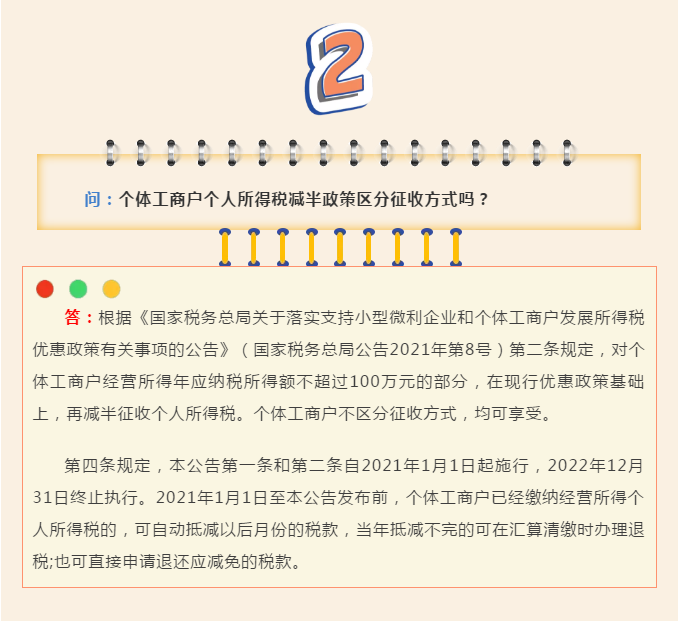 2

问：个体工商户个人所得税减半政策区分征收方式吗？

答：根据《国家税务总局关于落实支持小型微利企业和个体工商户发展所得税优惠政策有关事项的公告》（国家税务总局公告2021年第8号）第二条规定，对个体工商户经营所得年应纳税所得额不超过100万元的部分，在现行优惠政策基础上，再减半征收个人所得税。个体工商户不区分征收方式，均可享受。

第四条规定，本公告第一条和第二条自2021年1月1日起施行，2022年12月31日终止执行。2021年1月1日至本公告发布前，个体工商户已经缴纳经营所得个人所得税的，可自动抵减以后月份的税款，当年抵减不完的可在汇算清缴时办理退税;也可直接申请退还应减免的税款。